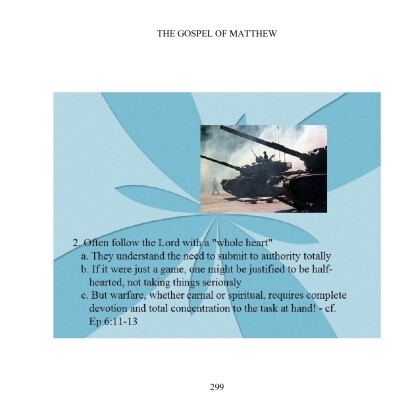 THE GOSPEL OF MATTHEW

2. Often follow the Lord with a "whole heart"
a. They understand the need to submit to authority totally
b. If it were just a game, one might be justified to be half-hearted, not taking things seriously
c. But warfare, whether carnal or spiritual, requires complete devotion and total concentration to the task at hand! - cf. Ep 6:11-13

299